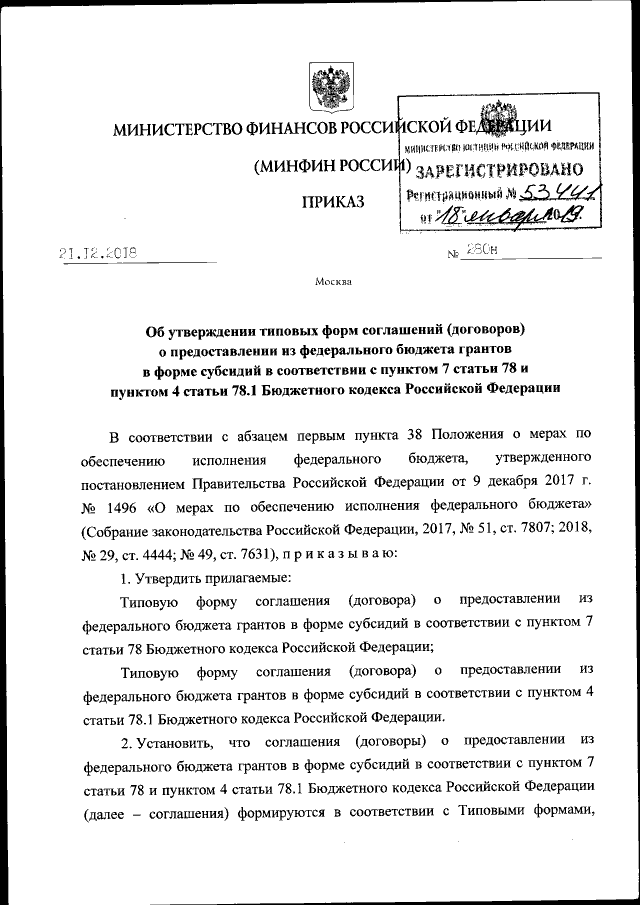 МИНИСТЕРСТВО ФИНАНСОВ РОССИЙСКОЙ ФЕДЕРАЦИИ

(МИНФИН РОССИИ)

ПРИКАЗ

МИНИСТЕРСТВО ЮСТИЦИИ РОССИЙСКОЙ ФЕДЕРАЦИИ
ЗАРЕГИСТРИРОВАНО
Регистрационный № 53441
от "18" января 2019.

21.12.2018 № 280н

Москва

Об утверждении типовых форм соглашений (договоров) о предоставлении из федерального бюджета грантов в форме субсидий в соответствии с пунктом 7 статьи 78 и пунктом 4 статьи 78.1 Бюджетного кодекса Российской Федерации

В соответствии с абзацем первым пункта 38 Положения о мерах по обеспечению исполнения федерального бюджета, утвержденного постановлением Правительства Российской Федерации от 9 декабря 2017 г. № 1496 «О мерах по обеспечению исполнения федерального бюджета» (Собрание законодательства Российской Федерации, 2017, № 51, ст. 7807; 2018, № 29, ст. 4444; № 49, ст. 7631), п р и к а з ы в а ю:

1. Утвердить прилагаемые:

Типовую форму соглашения (договора) о предоставлении из федерального бюджета грантов в форме субсидий в соответствии с пунктом 7 статьи 78 Бюджетного кодекса Российской Федерации;

Типовую форму соглашения (договора) о предоставлении из федерального бюджета грантов в форме субсидий в соответствии с пунктом 4 статьи 78.1 Бюджетного кодекса Российской Федерации.

2. Установить, что соглашения (договоры) о предоставлении из федерального бюджета грантов в форме субсидий в соответствии с пунктом 7 статьи 78 и пунктом 4 статьи 78.1 Бюджетного кодекса Российской Федерации (далее – соглашения) формируются в соответствии с Типовыми формами,